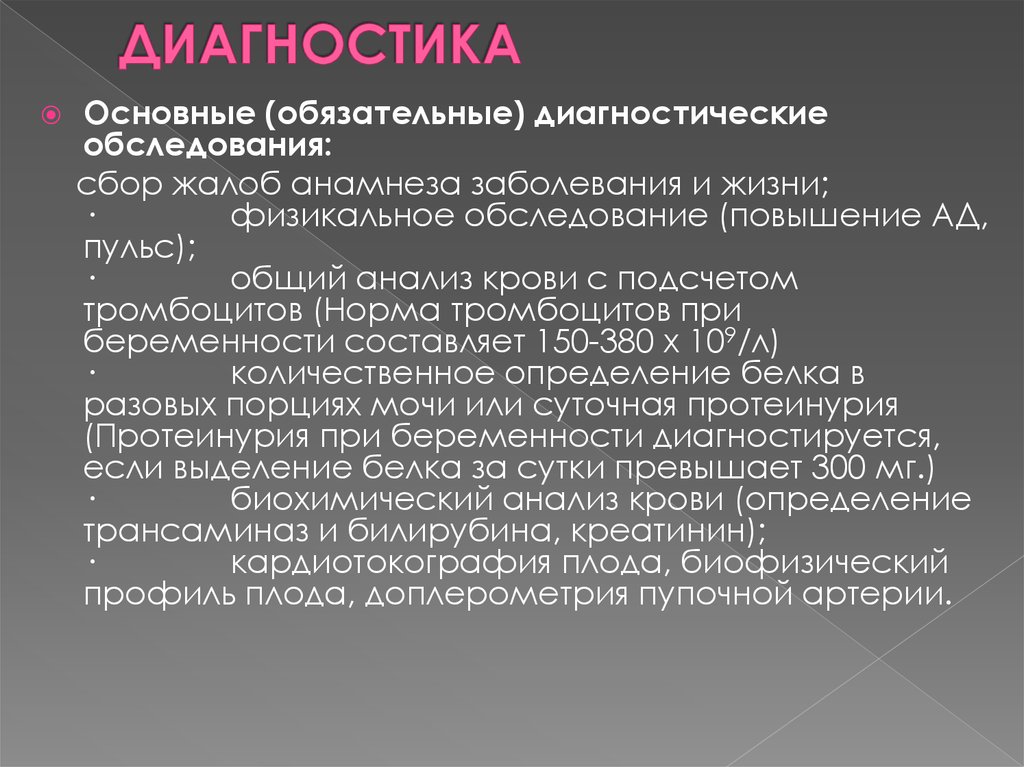 ДИАГНОСТИКА

Основные (обязательные) диагностические обследования:

сбор жалоб анамнеза заболевания и жизни;
· физикальное обследование (повышение АД, пульс);
· общий анализ крови с подсчетом тромбоцитов (Норма тромбоцитов при беременности составляет 150-380 х $10^9$/л)
· количественное определение белка в разовых порциях мочи или суточная протеинурия (Протеинурия при беременности диагностируется, если выделение белка за сутки превышает 300 мг.)
· биохимический анализ крови (определение трансаминаз и билирубина, креатинин);
· кардиотокография плода, биофизический профиль плода, доплерометрия пупочной артерии.